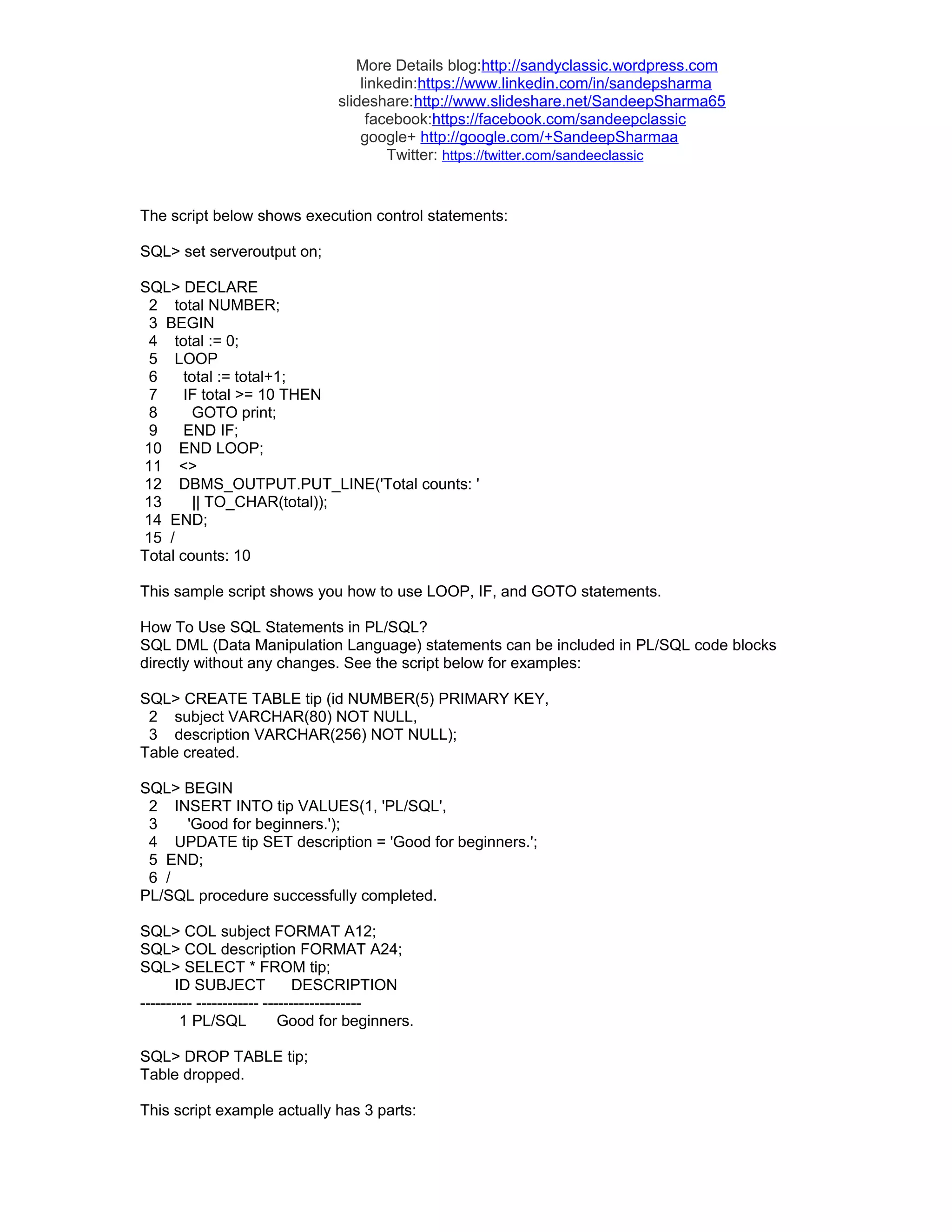 More Details blog:http://sandyclassic.wordpress.com
linkedin:https://www.linkedin.com/in/sandepsharma
slideshare:http://www.slideshare.net/SandeepSharma65
facebook:https://facebook.com/sandeepclassic
google+ http://google.com/+SandeepSharmaa
Twitter: https://twitter.com/sandeeclassic

The script below shows execution control statements:

SQL> set serveroutput on;

SQL> DECLARE
2 total NUMBER;
3 BEGIN
4 total := 0;
5 LOOP
6 total := total+1;
7 IF total >= 10 THEN
8 GOTO print;
9 END IF;
10 END LOOP;
11 <>
12 DBMS_OUTPUT.PUT_LINE('Total counts: '
13 || TO_CHAR(total));
14 END;
15 /
Total counts: 10

This sample script shows you how to use LOOP, IF, and GOTO statements.

How To Use SQL Statements in PL/SQL?
SQL DML (Data Manipulation Language) statements can be included in PL/SQL code blocks directly without any changes. See the script below for examples:

SQL> CREATE TABLE tip (id NUMBER(5) PRIMARY KEY,
2 subject VARCHAR(80) NOT NULL,
3 description VARCHAR(256) NOT NULL);
Table created.

SQL> BEGIN
2 INSERT INTO tip VALUES(1, 'PL/SQL',
3 'Good for beginners.');
4 UPDATE tip SET description = 'Good for beginners.';
5 END;
6 /
PL/SQL procedure successfully completed.

SQL> COL subject FORMAT A12;
SQL> COL description FORMAT A24;
SQL> SELECT * FROM tip;
ID SUBJECT DESCRIPTION
---------- ------------ -------------------
1 PL/SQL Good for beginners.

SQL> DROP TABLE tip;
Table dropped.

This script example actually has 3 parts: